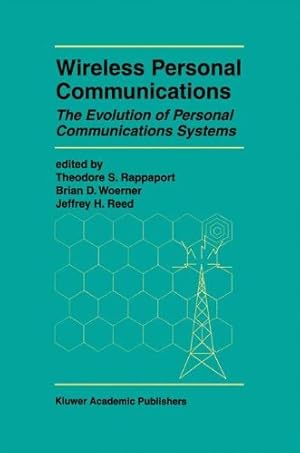 Wireless Personal Communications

The Evolution of Personal Communications Systems

edited by
Theodore S. Rappaport
Brian D. Woerner
Jeffrey H. Reed

Kluwer Academic Publishers